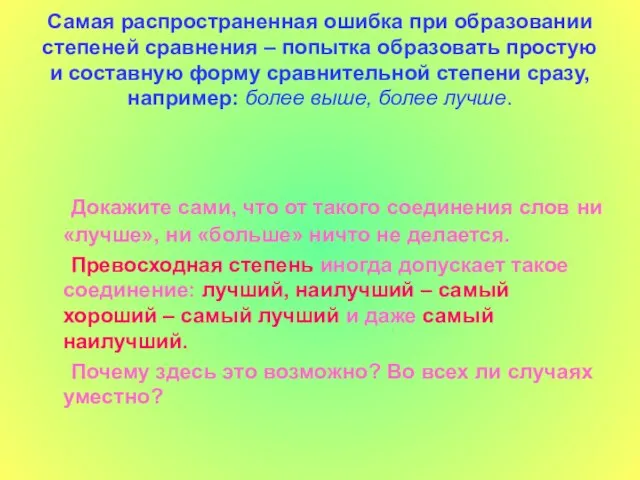 Самая распространенная ошибка при образовании степеней сравнения – попытка образовать простую и составную форму сравнительной степени сразу, например: более выше, более лучше.

Докажите сами, что от такого соединения слов ни «лучше», ни «больше» ничто не делается.

Превосходная степень иногда допускает такое соединение: лучший, наилучший – самый хороший – самый лучший и даже самый наилучший.

Почему здесь это возможно? Во всех ли случаях уместно?